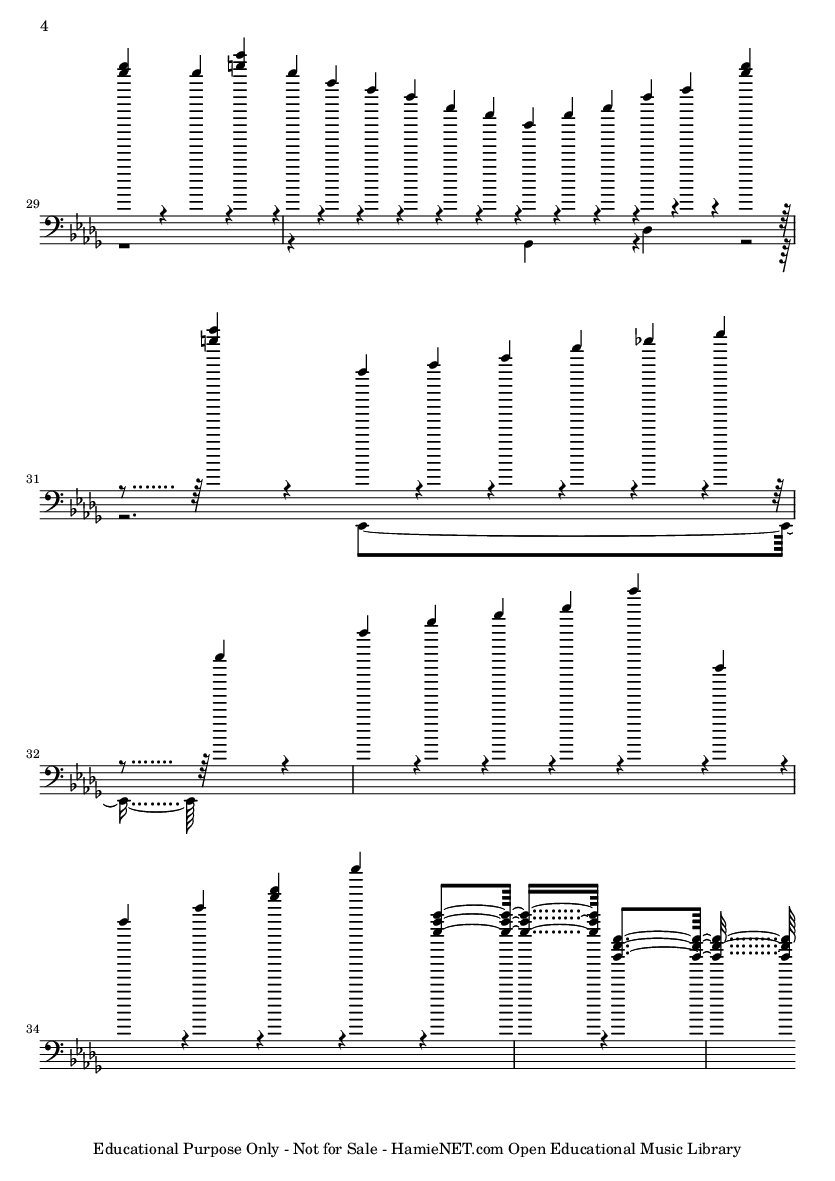 4

29

31

32

34

Educational Purpose Only - Not for Sale - HamieNET.com Open Educational Music Library